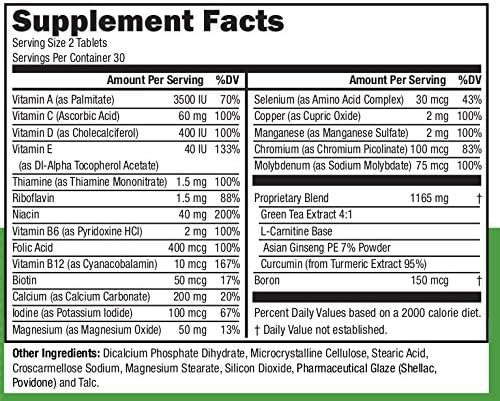 Supplement Facts
Serving Size 2 Tablets
Servings Per Container 30

| | Amount Per Serving | %DV |
|---|---|---|
| Vitamin A (as Palmitate) | 3500 IU | 70% |
| Vitamin C (Ascorbic Acid) | 60 mg | 100% |
| Vitamin D (as Cholecalciferol) | 400 IU | 100% |
| Vitamin E (as Dl-Alpha Tocopherol Acetate) | 40 IU | 133% |
| Thiamine (as Thiamine Mononitrate) | 1.5 mg | 100% |
| Riboflavin | 1.5 mg | 88% |
| Niacin | 40 mg | 200% |
| Vitamin B6 (as Pyridoxine HCl) | 2 mg | 100% |
| Folic Acid | 400 mcg | 100% |
| Vitamin B12 (as Cyanacobalamin) | 10 mcg | 167% |
| Biotin | 50 mcg | 17% |
| Calcium (as Calcium Carbonate) | 200 mg | 20% |
| Iodine (as Potassium Iodide) | 100 mcg | 67% |
| Magnesium (as Magnesium Oxide) | 50 mg | 13% |

| | Amount Per Serving | %DV |
|---|---|---|
| Selenium (as Amino Acid Complex) | 30 mcg | 43% |
| Copper (as Cupric Oxide) | 2 mg | 100% |
| Manganese (as Manganese Sulfate) | 2 mg | 100% |
| Chromium (as Chromium Picolinate) | 100 mcg | 83% |
| Molybdenum (as Sodium Molybdate) | 75 mcg | 100% |
| Proprietary Blend | 1165 mg | † |
| Green Tea Extract 4:1 | | |
| L-Carnitine Base | | |
| Asian Ginseng PE 7% Powder | | |
| Curcumin (from Turmeric Extract 95%) | | |
| Boron | 150 mcg | † |

Percent Daily Values based on a 2000 calorie diet.
† Daily Value not established.

Other Ingredients: Dicalcium Phosphate Dihydrate, Microcrystalline Cellulose, Stearic Acid, Croscarmellose Sodium, Magnesium Stearate, Silicon Dioxide, Pharmaceutical Glaze (Shellac, Povidone) and Talc.